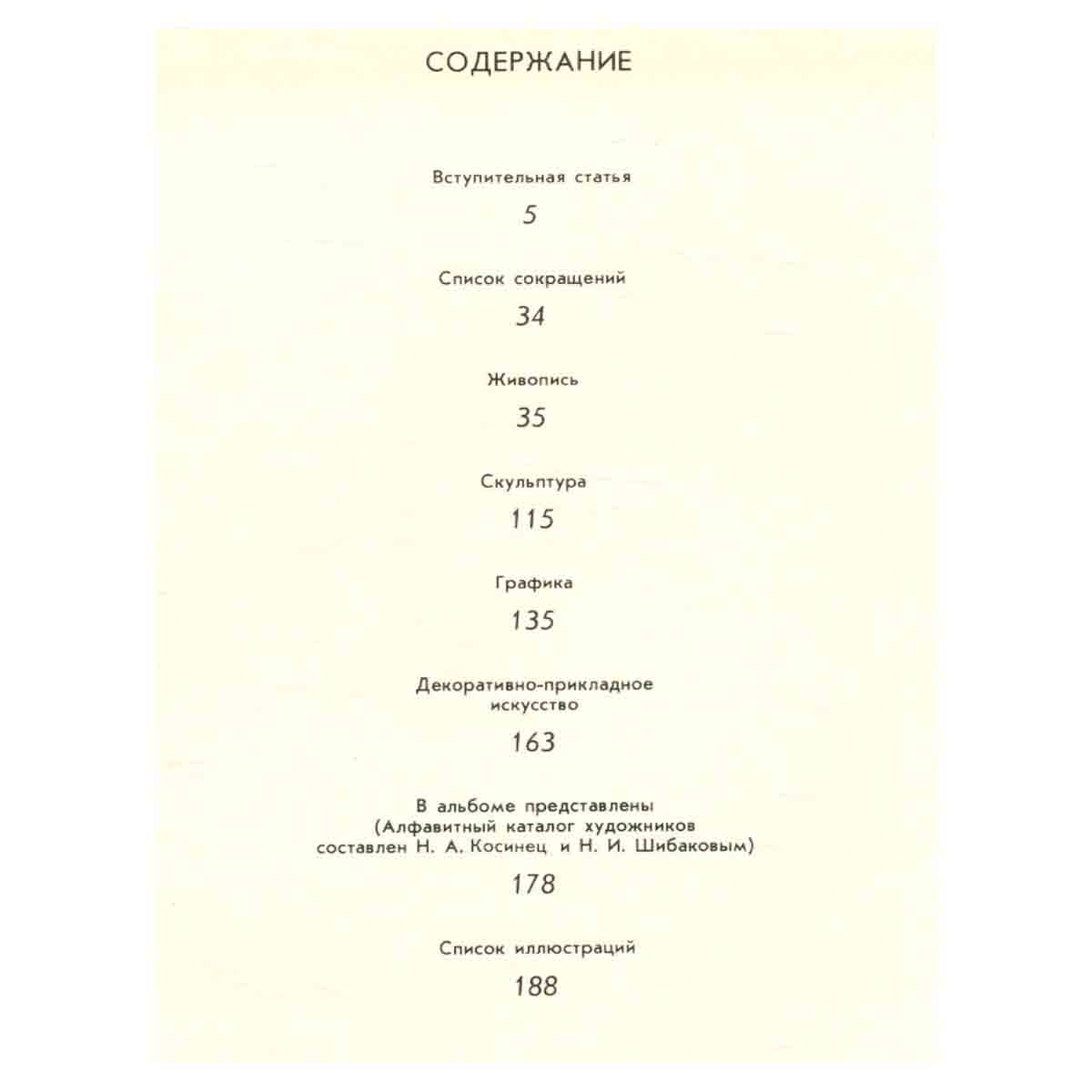 СОДЕРЖАНИЕ

Вступительная статья

5

Список сокращений

34

Живопись

35

Скульптура

115

Графика

135

Декоративно-прикладное искусство

163

В альбоме представлены (Алфавитный каталог художников составлен Н. А. Косинец и Н. И. Шибаковым)

178

Список иллюстраций

188